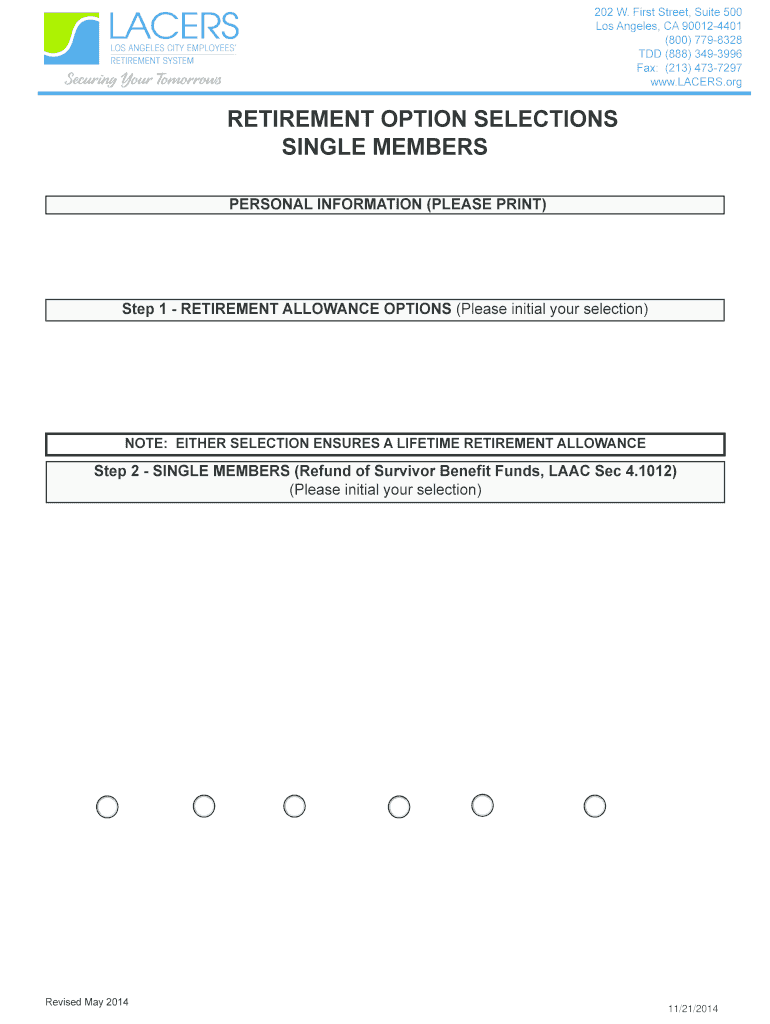 LACERS
LOS ANGELES CITY EMPLOYEES' RETIREMENT SYSTEM
Securing Your Tomorrows

202 W. First Street, Suite 500
Los Angeles, CA 90012-4401
(800) 779-8328
TDD (888) 349-3996
Fax: (213) 473-7297
www.LACERS.org

RETIREMENT OPTION SELECTIONS
SINGLE MEMBERS

PERSONAL INFORMATION (PLEASE PRINT)

Step 1 - RETIREMENT ALLOWANCE OPTIONS (Please initial your selection)

NOTE: EITHER SELECTION ENSURES A LIFETIME RETIREMENT ALLOWANCE

Step 2 - SINGLE MEMBERS (Refund of Survivor Benefit Funds, LAAC Sec 4.1012)
(Please initial your selection)

Revised May 2014

11/21/2014